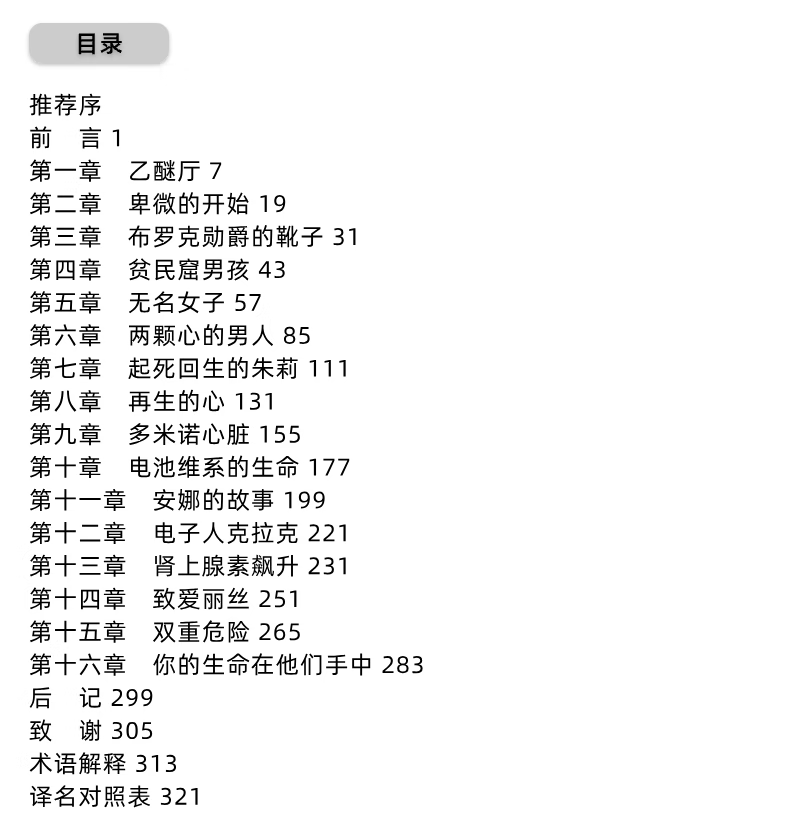 目录

推荐序
前　言 1
第一章　乙醚厅 7
第二章　卑微的开始 19
第三章　布罗克勋爵的靴子 31
第四章　贫民窟男孩 43
第五章　无名女子 57
第六章　两颗心的男人 85
第七章　起死回生的朱莉 111
第八章　再生的心 131
第九章　多米诺心脏 155
第十章　电池维系的生命 177
第十一章　安娜的故事 199
第十二章　电子人克拉克 221
第十三章　肾上腺素飙升 231
第十四章　致爱丽丝 251
第十五章　双重危险 265
第十六章　你的生命在他们手中 283
后　记 299
致　谢 305
术语解释 313
译名对照表 321